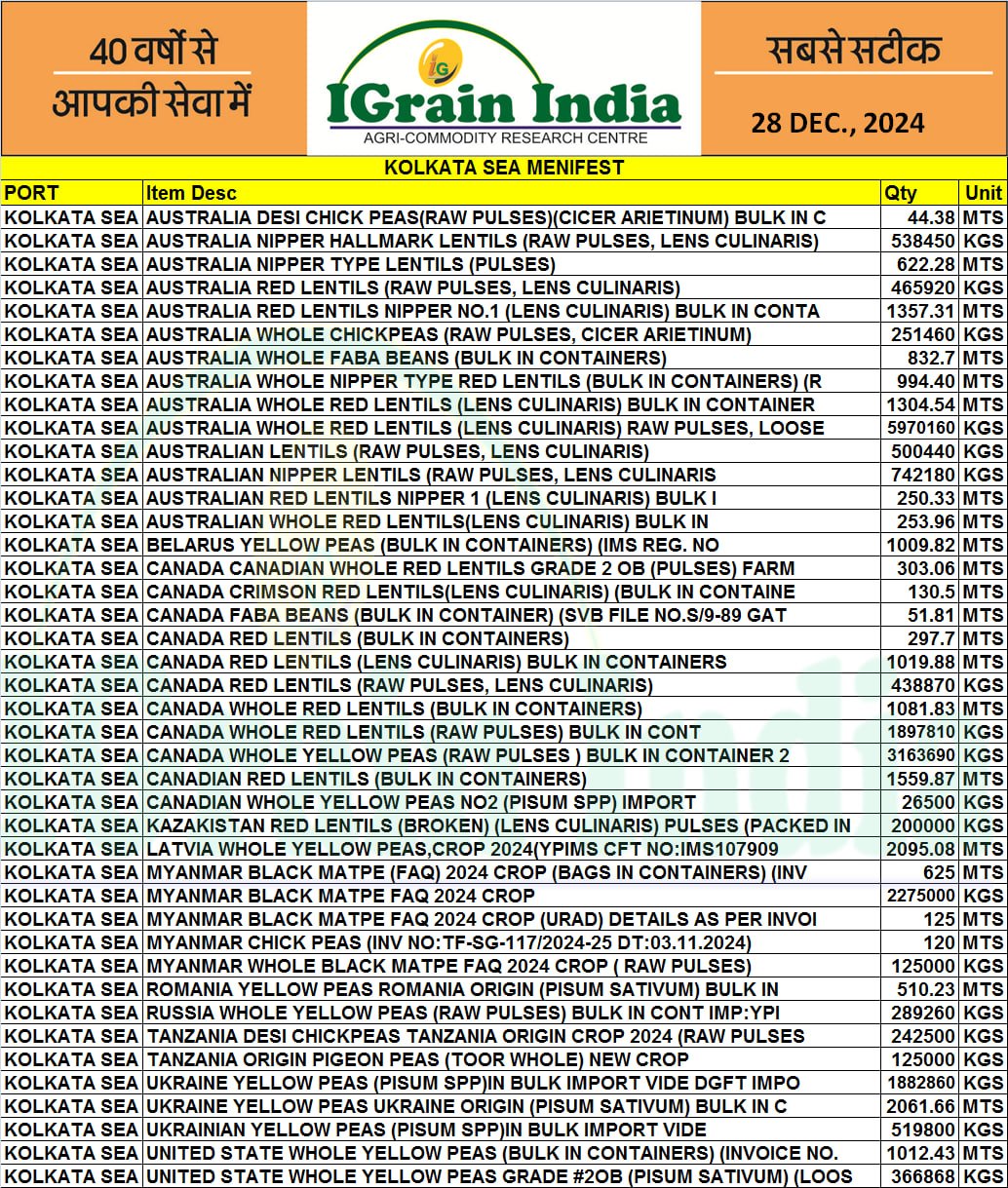 40 वर्षों से आपकी सेवा में

IG
IGrain India
AGRI-COMMODITY RESEARCH CENTRE

सबसे सटीक

28 DEC., 2024

KOLKATA SEA MENIFEST

| PORT | Item Desc | Qty | Unit |
|---|---|---|---|
| KOLKATA SEA | AUSTRALIA DESI CHICK PEAS(RAW PULSES)(CICER ARIETINUM) BULK IN C | 44.38 | MTS |
| KOLKATA SEA | AUSTRALIA NIPPER HALLMARK LENTILS (RAW PULSES, LENS CULINARIS) | 538450 | KGS |
| KOLKATA SEA | AUSTRALIA NIPPER TYPE LENTILS (PULSES) | 622.28 | MTS |
| KOLKATA SEA | AUSTRALIA RED LENTILS (RAW PULSES, LENS CULINARIS) | 465920 | KGS |
| KOLKATA SEA | AUSTRALIA RED LENTILS NIPPER NO.1 (LENS CULINARIS) BULK IN CONTA | 1357.31 | MTS |
| KOLKATA SEA | AUSTRALIA WHOLE CHICKPEAS (RAW PULSES, CICER ARIETINUM) | 251460 | KGS |
| KOLKATA SEA | AUSTRALIA WHOLE FABA BEANS (BULK IN CONTAINERS) | 832.7 | MTS |
| KOLKATA SEA | AUSTRALIA WHOLE NIPPER TYPE RED LENTILS (BULK IN CONTAINERS) (R | 994.40 | MTS |
| KOLKATA SEA | AUSTRALIA WHOLE RED LENTILS (LENS CULINARIS) BULK IN CONTAINER | 1304.54 | MTS |
| KOLKATA SEA | AUSTRALIA WHOLE RED LENTILS (LENS CULINARIS) RAW PULSES, LOOSE | 5970160 | KGS |
| KOLKATA SEA | AUSTRALIAN LENTILS (RAW PULSES, LENS CULINARIS) | 500440 | KGS |
| KOLKATA SEA | AUSTRALIAN NIPPER LENTILS (RAW PULSES, LENS CULINARIS | 742180 | KGS |
| KOLKATA SEA | AUSTRALIAN RED LENTILS NIPPER 1 (LENS CULINARIS) BULK I | 250.33 | MTS |
| KOLKATA SEA | AUSTRALIAN WHOLE RED LENTILS(LENS CULINARIS) BULK IN | 253.96 | MTS |
| KOLKATA SEA | BELARUS YELLOW PEAS (BULK IN CONTAINERS) (IMS REG. NO | 1009.82 | MTS |
| KOLKATA SEA | CANADA CANADIAN WHOLE RED LENTILS GRADE 2 OB (PULSES) FARM | 303.06 | MTS |
| KOLKATA SEA | CANADA CRIMSON RED LENTILS(LENS CULINARIS) (BULK IN CONTAINE | 130.5 | MTS |
| KOLKATA SEA | CANADA FABA BEANS (BULK IN CONTAINER) (SVB FILE NO.S/9-89 GAT | 51.81 | MTS |
| KOLKATA SEA | CANADA RED LENTILS (BULK IN CONTAINERS) | 297.7 | MTS |
| KOLKATA SEA | CANADA RED LENTILS (LENS CULINARIS) BULK IN CONTAINERS | 1019.88 | MTS |
| KOLKATA SEA | CANADA RED LENTILS (RAW PULSES, LENS CULINARIS) | 438870 | KGS |
| KOLKATA SEA | CANADA WHOLE RED LENTILS (BULK IN CONTAINERS) | 1081.83 | MTS |
| KOLKATA SEA | CANADA WHOLE RED LENTILS (RAW PULSES) BULK IN CONT | 1897810 | KGS |
| KOLKATA SEA | CANADA WHOLE YELLOW PEAS (RAW PULSES ) BULK IN CONTAINER 2 | 3163690 | KGS |
| KOLKATA SEA | CANADIAN RED LENTILS (BULK IN CONTAINERS) | 1559.87 | MTS |
| KOLKATA SEA | CANADIAN WHOLE YELLOW PEAS NO2 (PISUM SPP) IMPORT | 26500 | KGS |
| KOLKATA SEA | KAZAKISTAN RED LENTILS (BROKEN) (LENS CULINARIS) PULSES (PACKED IN | 200000 | KGS |
| KOLKATA SEA | LATVIA WHOLE YELLOW PEAS,CROP 2024(YPIMS CFT NO:IMS107909 | 2095.08 | MTS |
| KOLKATA SEA | MYANMAR BLACK MATPE (FAQ) 2024 CROP (BAGS IN CONTAINERS) (INV | 625 | MTS |
| KOLKATA SEA | MYANMAR BLACK MATPE FAQ 2024 CROP | 2275000 | KGS |
| KOLKATA SEA | MYANMAR BLACK MATPE FAQ 2024 CROP (URAD) DETAILS AS PER INVOI | 125 | MTS |
| KOLKATA SEA | MYANMAR CHICK PEAS (INV NO:TF-SG-117/2024-25 DT:03.11.2024) | 120 | MTS |
| KOLKATA SEA | MYANMAR WHOLE BLACK MATPE FAQ 2024 CROP ( RAW PULSES) | 125000 | KGS |
| KOLKATA SEA | ROMANIA YELLOW PEAS ROMANIA ORIGIN (PISUM SATIVUM) BULK IN | 510.23 | MTS |
| KOLKATA SEA | RUSSIA WHOLE YELLOW PEAS (RAW PULSES) BULK IN CONT IMP:YPI | 289260 | KGS |
| KOLKATA SEA | TANZANIA DESI CHICKPEAS TANZANIA ORIGIN CROP 2024 (RAW PULSES | 242500 | KGS |
| KOLKATA SEA | TANZANIA ORIGIN PIGEON PEAS (TOOR WHOLE) NEW CROP | 125000 | KGS |
| KOLKATA SEA | UKRAINE YELLOW PEAS (PISUM SPP)IN BULK IMPORT VIDE DGFT IMPO | 1882860 | KGS |
| KOLKATA SEA | UKRAINE YELLOW PEAS UKRAINE ORIGIN (PISUM SATIVUM) BULK IN C | 2061.66 | MTS |
| KOLKATA SEA | UKRAINIAN YELLOW PEAS (PISUM SPP)IN BULK IMPORT VIDE | 519800 | KGS |
| KOLKATA SEA | UNITED STATE WHOLE YELLOW PEAS (BULK IN CONTAINERS) (INVOICE NO. | 1012.43 | MTS |
| KOLKATA SEA | UNITED STATE WHOLE YELLOW PEAS GRADE #2OB (PISUM SATIVUM) (LOOS | 366868 | KGS |